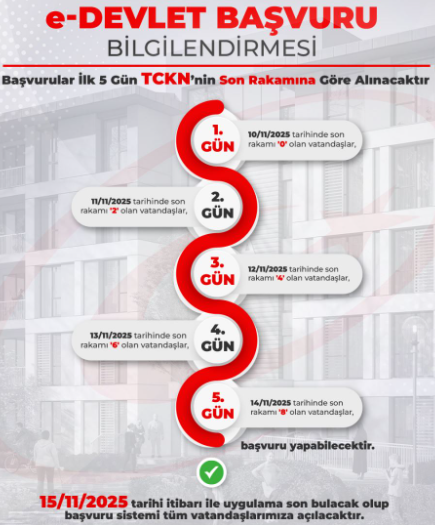 e-DEVLET BAŞVURU
BİLGİLENDİRMESİ

Başvurular İlk 5 Gün TCKN'nin Son Rakamına Göre Alınacaktır

1. GÜN
10/11/2025 tarihinde son rakamı '0' olan vatandaşlar,

2. GÜN
11/11/2025 tarihinde son rakamı '2' olan vatandaşlar,

3. GÜN
12/11/2025 tarihinde son rakamı '4' olan vatandaşlar,

4. GÜN
13/11/2025 tarihinde son rakamı '6' olan vatandaşlar,

5. GÜN
14/11/2025 tarihinde son rakamı '8' olan vatandaşlar,

başvuru yapabilecektir.

15/11/2025 tarihi itibarı ile uygulama son bulacak olup başvuru sistemi tüm vatandaşlarımıza açılacaktır.